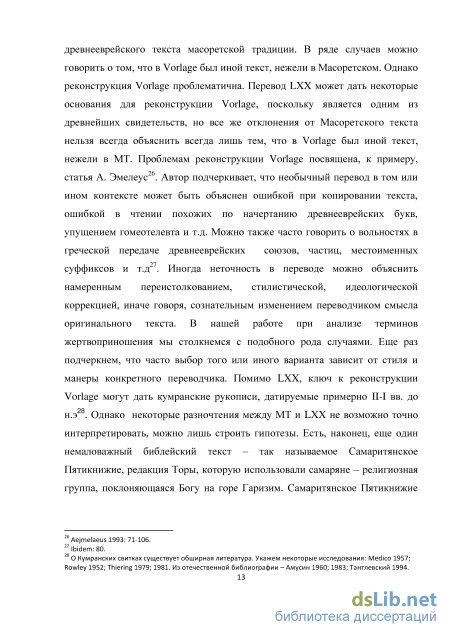 древнееврейского текста масоретской традиции. В ряде случаев можно говорить о том, что в Vorlage был иной текст, нежели в Масоретском. Однако реконструкция Vorlage проблематична. Перевод LXX может дать некоторые основания для реконструкции Vorlage, поскольку является одним из древнейших свидетельств, но все же отклонения от Масоретского текста нельзя всегда объяснить всегда лишь тем, что в Vorlage был иной текст, нежели в МТ. Проблемам реконструкции Vorlage посвящена, к примеру, статья А. Эмелеус$^{26}$. Автор подчеркивает, что необычный перевод в том или ином контексте может быть объяснен ошибкой при копировании текста, ошибкой в чтении похожих по начертанию древнееврейских букв, упущением гомеотелевта и т.д. Можно также часто говорить о вольностях в греческой передаче древнееврейских союзов, частиц, местоименных суффиксов и т.д$^{27}$. Иногда неточность в переводе можно объяснить намеренным переистолкованием, стилистической, идеологической коррекцией, иначе говоря, сознательным изменением переводчиком смысла оригинального текста. В нашей работе при анализе терминов жертвоприношения мы столкнемся с подобного рода случаями. Еще раз подчеркнем, что часто выбор того или иного варианта зависит от стиля и манеры конкретного переводчика. Помимо LXX, ключ к реконструкции Vorlage могут дать кумранские рукописи, датируемые примерно II-I вв. до н.э$^{28}$. Однако некоторые разночтения между МТ и LXX не возможно точно интерпретировать, можно лишь строить гипотезы. Есть, наконец, еще один немаловажный библейский текст – так называемое Самаритянское Пятикнижие, редакция Торы, которую использовали самаряне – религиозная группа, поклоняющаяся Богу на горе Гаризим. Самаритянское Пятикнижие

$^{26}$ Aejmelaeus 1993: 71-106.
$^{27}$ Ibidem: 80.
$^{28}$ О Кумранских свитках существует обширная литература. Укажем некоторые исследования: Medico 1957; Rowley 1952; Thiering 1979; 1981. Из отечественной библиографии – Амусин 1960; 1983; Тантлевский 1994.

13

dsLib.net
библиотека диссертаций